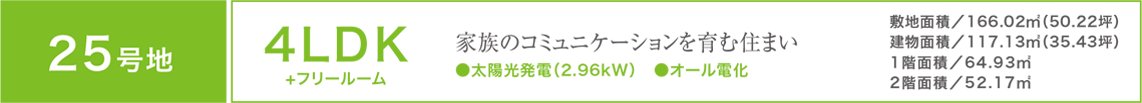 25号地

4LDK
+フリールーム

家族のコミュニケーションを育む住まい
●太陽光発電(2.96kW) ●オール電化

敷地面積/166.02㎡(50.22坪)
建物面積/117.13㎡(35.43坪)
1階面積/64.93㎡
2階面積/52.17㎡